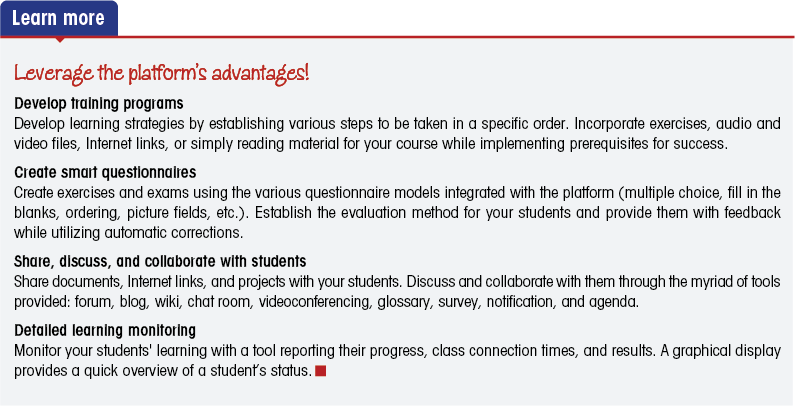 Learn more

Leverage the platform's advantages!

Develop training programs
Develop learning strategies by establishing various steps to be taken in a specific order. Incorporate exercises, audio and video files, Internet links, or simply reading material for your course while implementing prerequisites for success.

Create smart questionnaires
Create exercises and exams using the various questionnaire models integrated with the platform (multiple choice, fill in the blanks, ordering, picture fields, etc.). Establish the evaluation method for your students and provide them with feedback while utilizing automatic corrections.

Share, discuss, and collaborate with students
Share documents, Internet links, and projects with your students. Discuss and collaborate with them through the myriad of tools provided: forum, blog, wiki, chat room, videoconferencing, glossary, survey, notification, and agenda.

Detailed learning monitoring
Monitor your students' learning with a tool reporting their progress, class connection times, and results. A graphical display provides a quick overview of a student's status.